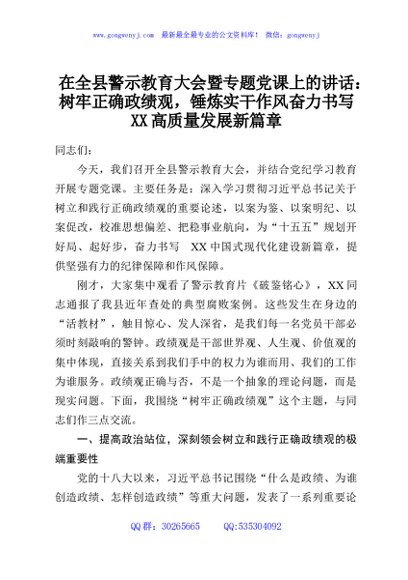 www.gongwenyj.com　最新最全最专业的公文资料库！　微信：gongwenyj

在全县警示教育大会暨专题党课上的讲话：树牢正确政绩观，锤炼实干作风奋力书写XX高质量发展新篇章

同志们：

今天，我们召开全县警示教育大会，并结合党纪学习教育开展专题党课。主要任务是：深入学习贯彻习近平总书记关于树立和践行正确政绩观的重要论述，以案为鉴、以案明纪、以案促改，校准思想偏差、把稳事业航向，为“十五五”规划开好局、起好步，奋力书写 XX中国式现代化建设新篇章，提供坚强有力的纪律保障和作风保障。

刚才，大家集中观看了警示教育片《破鉴铭心》，XX同志通报了我县近年查处的典型腐败案例。这些发生在身边的“活教材”，触目惊心、发人深省，是我们每一名党员干部必须时刻敲响的警钟。政绩观是干部世界观、人生观、价值观的集中体现，直接关系到我们手中的权力为谁而用、我们的工作为谁服务。政绩观正确与否，不是一个抽象的理论问题，而是现实问题。下面，我围绕“树牢正确政绩观”这个主题，与同志们作三点交流。

一、提高政治站位，深刻领会树立和践行正确政绩观的极端重要性

党的十八大以来，习近平总书记围绕“什么是政绩、为谁创造政绩、怎样创造政绩”等重大问题，发表了一系列重要论

QQ群：30265665　　QQ:535304092